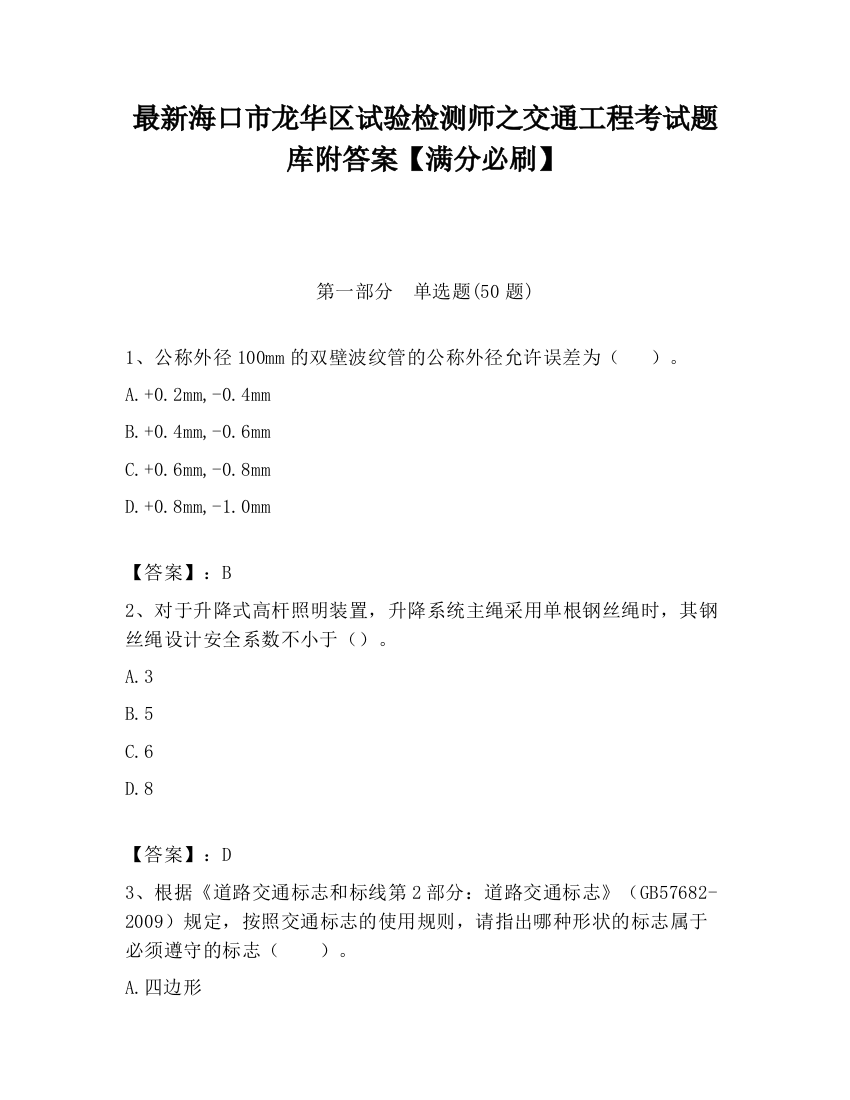 最新海口市龙华区试验检测师之交通工程考试题库附答案【满分必刷】

第一部分　单选题(50 题)

1、公称外径 100mm 的双壁波纹管的公称外径允许误差为（　　）。

A.+0.2mm,-0.4mm

B.+0.4mm,-0.6mm

C.+0.6mm,-0.8mm

D.+0.8mm,-1.0mm

【答案】：B

2、对于升降式高杆照明装置，升降系统主绳采用单根钢丝绳时，其钢丝绳设计安全系数不小于（）。

A.3

B.5

C.6

D.8

【答案】：D

3、根据《道路交通标志和标线第 2 部分：道路交通标志》（GB57682-2009）规定，按照交通标志的使用规则，请指出哪种形状的标志属于必须遵守的标志（　　）。

A.四边形